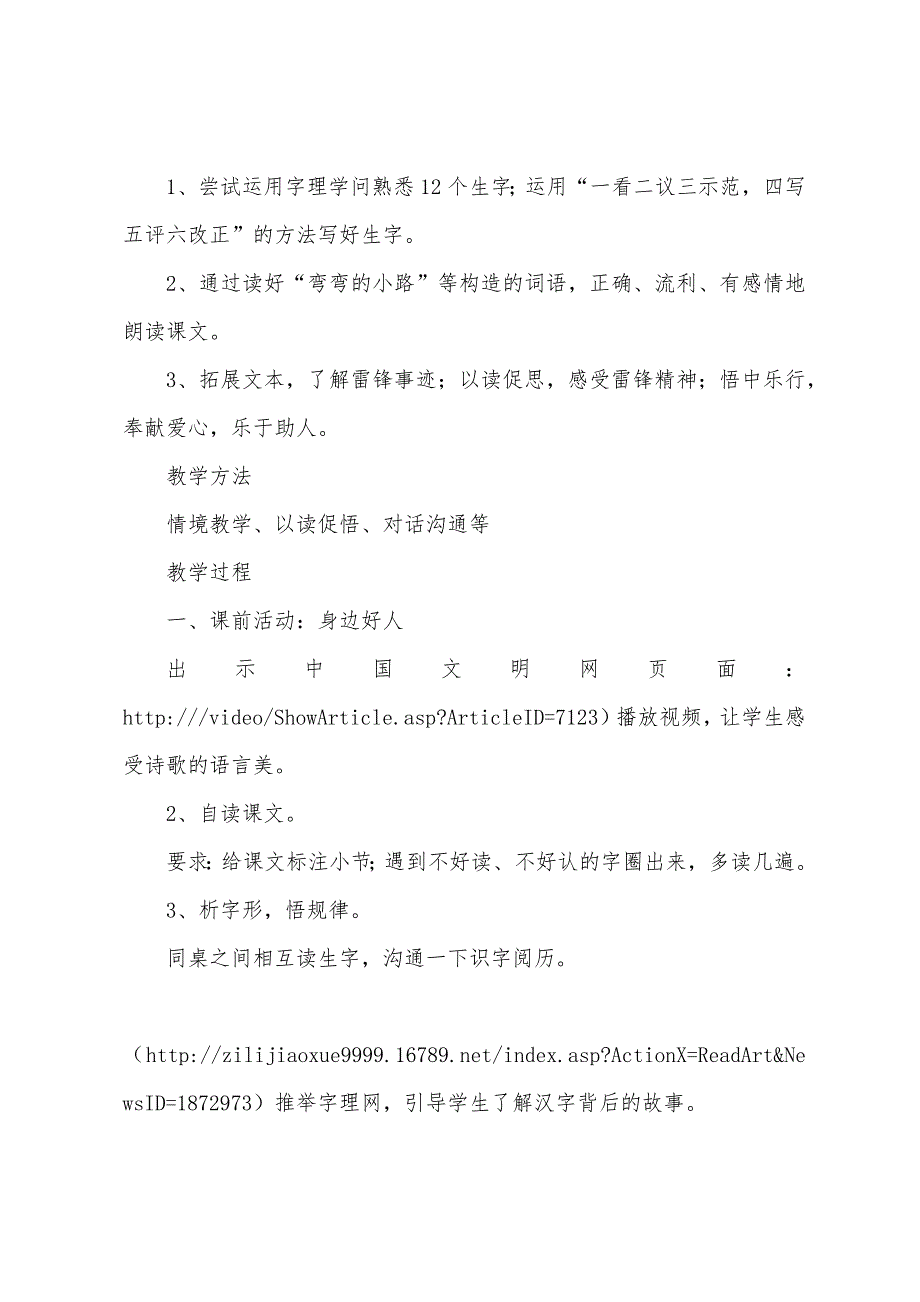 1、尝试运用字理学问熟悉12个生字;运用“一看二议三示范，四写五评六改正”的方法写好生字。

2、通过读好“弯弯的小路”等构造的词语，正确、流利、有感情地朗读课文。

3、拓展文本，了解雷锋事迹；以读促思，感受雷锋精神；悟中乐行，奉献爱心，乐于助人。

教学方法

情境教学、以读促悟、对话沟通等

教学过程

一、课前活动：身边好人

出示中国文明网页面：http:///video/ShowArticle.asp?ArticleID=7123）播放视频，让学生感受诗歌的语言美。

2、自读课文。

要求:给课文标注小节;遇到不好读、不好认的字圈出来，多读几遍。

3、析字形，悟规律。

同桌之间相互读生字，沟通一下识字阅历。

（http://zilijiaoxue9999.16789.net/index.asp?ActionX=ReadArt&NewsID=1872973）推举字理网，引导学生了解汉字背后的故事。